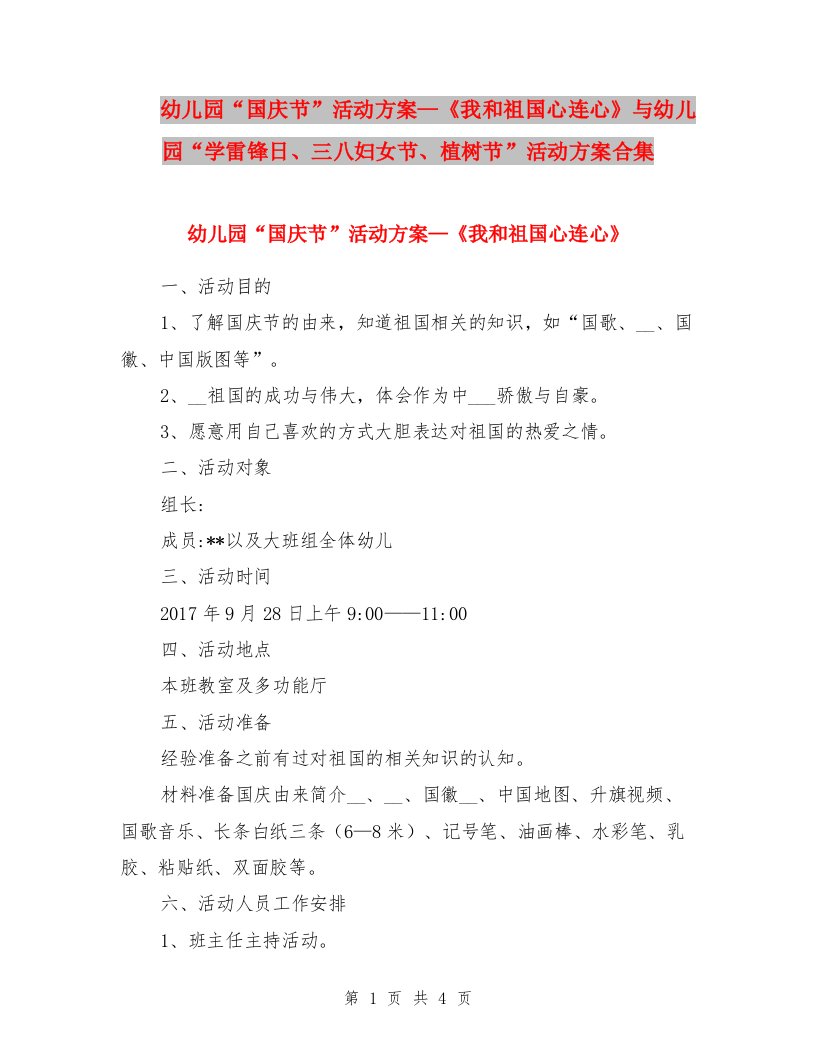 幼儿园“国庆节”活动方案—《我和祖国心连心》与幼儿园“学雷锋日、三八妇女节、植树节”活动方案合集

幼儿园“国庆节”活动方案—《我和祖国心连心》

一、活动目的

1、了解国庆节的由来，知道祖国相关的知识，如“国歌、__、国徽、中国版图等”。

2、__祖国的成功与伟大，体会作为中___骄傲与自豪。

3、愿意用自己喜欢的方式大胆表达对祖国的热爱之情。

二、活动对象

组长:

成员:**以及大班组全体幼儿

三、活动时间

2017年9月28日上午9:00——11:00

四、活动地点

本班教室及多功能厅

五、活动准备

经验准备之前有过对祖国的相关知识的认知。

材料准备国庆由来简介__、__、国徽__、中国地图、升旗视频、国歌音乐、长条白纸三条（6—8米）、记号笔、油画棒、水彩笔、乳胶、粘贴纸、双面胶等。

六、活动人员工作安排

1、班主任主持活动。

第 1 页 共 4 页